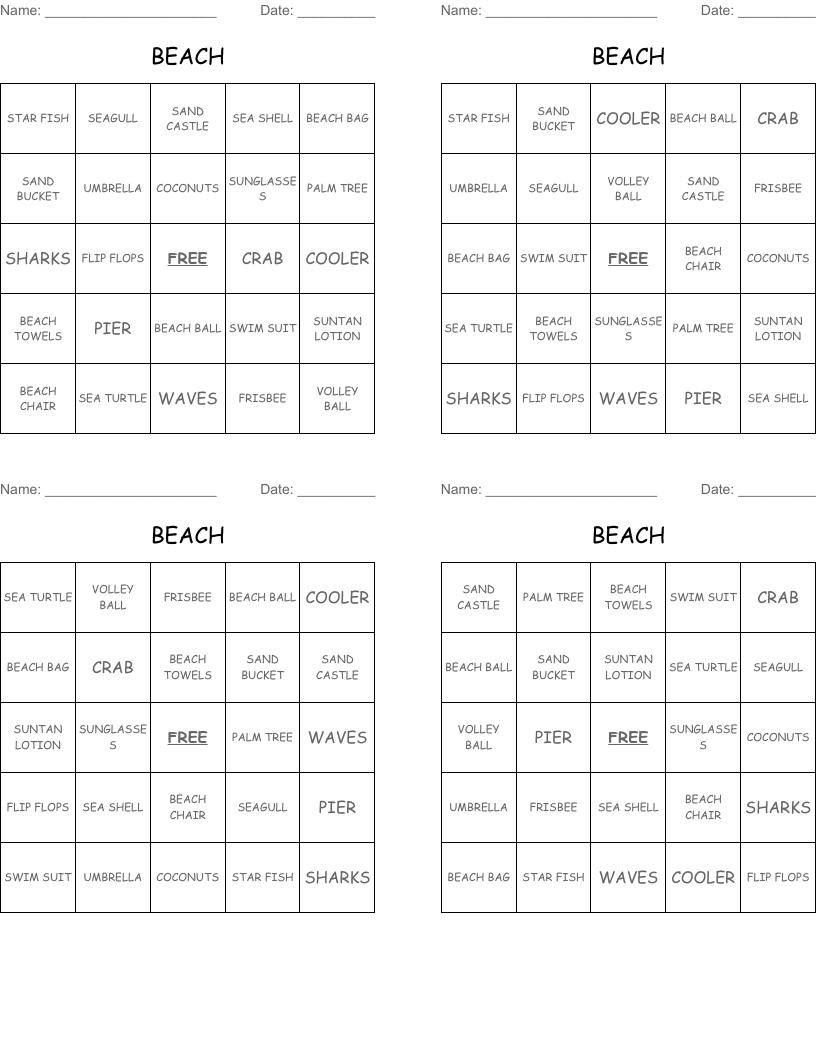 Name: ______________________ Date: __________

BEACH

| STAR FISH | SEAGULL | SAND CASTLE | SEA SHELL | BEACH BAG |
|---|---|---|---|---|
| SAND BUCKET | UMBRELLA | COCONUTS | SUNGLASSES | PALM TREE |
| SHARKS | FLIP FLOPS | FREE | CRAB | COOLER |
| BEACH TOWELS | PIER | BEACH BALL | SWIM SUIT | SUNTAN LOTION |
| BEACH CHAIR | SEA TURTLE | WAVES | FRISBEE | VOLLEY BALL |

Name: ______________________ Date: __________

BEACH

| STAR FISH | SAND BUCKET | COOLER | BEACH BALL | CRAB |
|---|---|---|---|---|
| UMBRELLA | SEAGULL | VOLLEY BALL | SAND CASTLE | FRISBEE |
| BEACH BAG | SWIM SUIT | FREE | BEACH CHAIR | COCONUTS |
| SEA TURTLE | BEACH TOWELS | SUNGLASSES | PALM TREE | SUNTAN LOTION |
| SHARKS | FLIP FLOPS | WAVES | PIER | SEA SHELL |

Name: ______________________ Date: __________

BEACH

| SEA TURTLE | VOLLEY BALL | FRISBEE | BEACH BALL | COOLER |
|---|---|---|---|---|
| BEACH BAG | CRAB | BEACH TOWELS | SAND BUCKET | SAND CASTLE |
| SUNTAN LOTION | SUNGLASSES | FREE | PALM TREE | WAVES |
| FLIP FLOPS | SEA SHELL | BEACH CHAIR | SEAGULL | PIER |
| SWIM SUIT | UMBRELLA | COCONUTS | STAR FISH | SHARKS |

Name: ______________________ Date: __________

BEACH

| SAND CASTLE | PALM TREE | BEACH TOWELS | SWIM SUIT | CRAB |
|---|---|---|---|---|
| BEACH BALL | SAND BUCKET | SUNTAN LOTION | SEA TURTLE | SEAGULL |
| VOLLEY BALL | PIER | FREE | SUNGLASSES | COCONUTS |
| UMBRELLA | FRISBEE | SEA SHELL | BEACH CHAIR | SHARKS |
| BEACH BAG | STAR FISH | WAVES | COOLER | FLIP FLOPS |